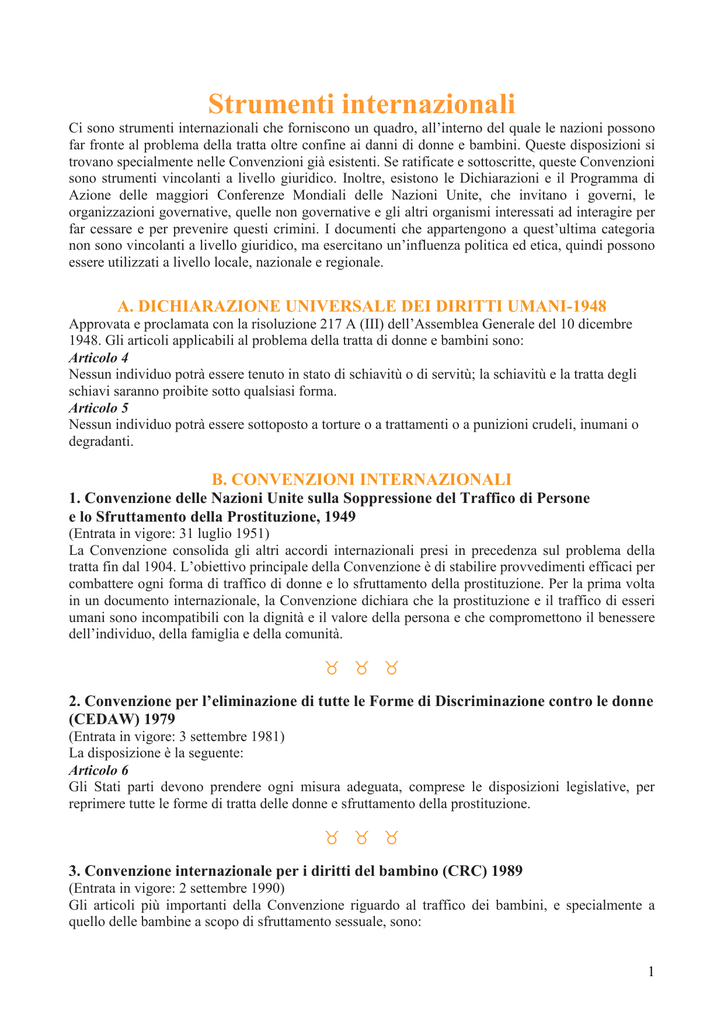 Strumenti internazionali

Ci sono strumenti internazionali che forniscono un quadro, all'interno del quale le nazioni possono far fronte al problema della tratta oltre confine ai danni di donne e bambini. Queste disposizioni si trovano specialmente nelle Convenzioni già esistenti. Se ratificate e sottoscritte, queste Convenzioni sono strumenti vincolanti a livello giuridico. Inoltre, esistono le Dichiarazioni e il Programma di Azione delle maggiori Conferenze Mondiali delle Nazioni Unite, che invitano i governi, le organizzazioni governative, quelle non governative e gli altri organismi interessati ad interagire per far cessare e per prevenire questi crimini. I documenti che appartengono a quest'ultima categoria non sono vincolanti a livello giuridico, ma esercitano un'influenza politica ed etica, quindi possono essere utilizzati a livello locale, nazionale e regionale.

A. DICHIARAZIONE UNIVERSALE DEI DIRITTI UMANI-1948

Approvata e proclamata con la risoluzione 217 A (III) dell'Assemblea Generale del 10 dicembre 1948. Gli articoli applicabili al problema della tratta di donne e bambini sono:

Articolo 4

Nessun individuo potrà essere tenuto in stato di schiavitù o di servitù; la schiavitù e la tratta degli schiavi saranno proibite sotto qualsiasi forma.

Articolo 5

Nessun individuo potrà essere sottoposto a torture o a trattamenti o a punizioni crudeli, inumani o degradanti.

B. CONVENZIONI INTERNAZIONALI

1. Convenzione delle Nazioni Unite sulla Soppressione del Traffico di Persone e lo Sfruttamento della Prostituzione, 1949

(Entrata in vigore: 31 luglio 1951)

La Convenzione consolida gli altri accordi internazionali presi in precedenza sul problema della tratta fin dal 1904. L'obiettivo principale della Convenzione è di stabilire provvedimenti efficaci per combattere ogni forma di traffico di donne e lo sfruttamento della prostituzione. Per la prima volta in un documento internazionale, la Convenzione dichiara che la prostituzione e il traffico di esseri umani sono incompatibili con la dignità e il valore della persona e che compromettono il benessere dell'individuo, della famiglia e della comunità.

♉ ♉ ♉

2. Convenzione per l'eliminazione di tutte le Forme di Discriminazione contro le donne (CEDAW) 1979

(Entrata in vigore: 3 settembre 1981)

La disposizione è la seguente:

Articolo 6

Gli Stati parti devono prendere ogni misura adeguata, comprese le disposizioni legislative, per reprimere tutte le forme di tratta delle donne e sfruttamento della prostituzione.

♉ ♉ ♉

3. Convenzione internazionale per i diritti del bambino (CRC) 1989

(Entrata in vigore: 2 settembre 1990)

Gli articoli più importanti della Convenzione riguardo al traffico dei bambini, e specialmente a quello delle bambine a scopo di sfruttamento sessuale, sono:

1